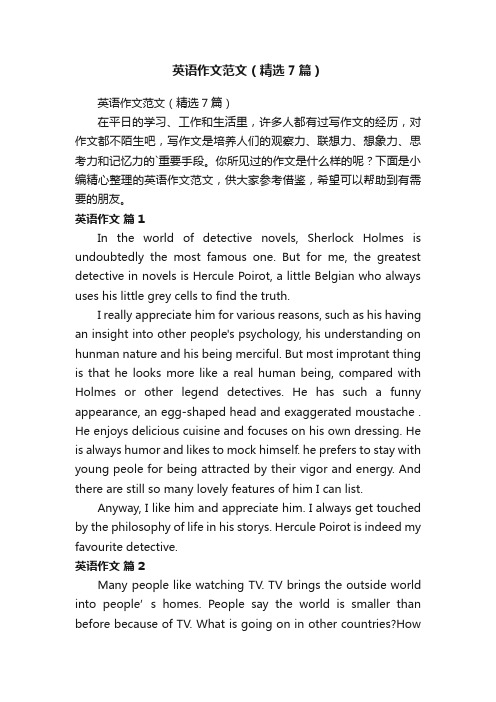 英语作文范文（精选7篇）

英语作文范文（精选7篇）

在平日的学习、工作和生活里，许多人都有过写作文的经历，对作文都不陌生吧，写作文是培养人们的观察力、联想力、想象力、思考力和记忆力的`重要手段。你所见过的作文是什么样的呢？下面是小编精心整理的英语作文范文，供大家参考借鉴，希望可以帮助到有需要的朋友。

英语作文 篇1

In the world of detective novels, Sherlock Holmes is undoubtedly the most famous one. But for me, the greatest detective in novels is Hercule Poirot, a little Belgian who always uses his little grey cells to find the truth.

I really appreciate him for various reasons, such as his having an insight into other people's psychology, his understanding on hunman nature and his being merciful. But most improtant thing is that he looks more like a real human being, compared with Holmes or other legend detectives. He has such a funny appearance, an egg-shaped head and exaggerated moustache . He enjoys delicious cuisine and focuses on his own dressing. He is always humor and likes to mock himself. he prefers to stay with young peole for being attracted by their vigor and energy. And there are still so many lovely features of him I can list.

Anyway, I like him and appreciate him. I always get touched by the philosophy of life in his storys. Hercule Poirot is indeed my favourite detective.

英语作文 篇2

Many people like watching TV. TV brings the outside world into people' s homes. People say the world is smaller than before because of TV. What is going on in other countries?How